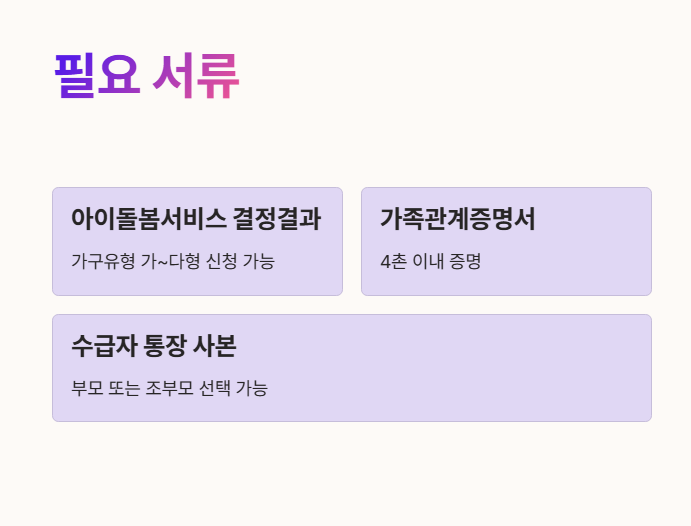 필요 서류

아이돌봄서비스 결정결과

가구유형 가~다형 신청 가능

가족관계증명서

4촌 이내 증명

수급자 통장 사본

부모 또는 조부모 선택 가능